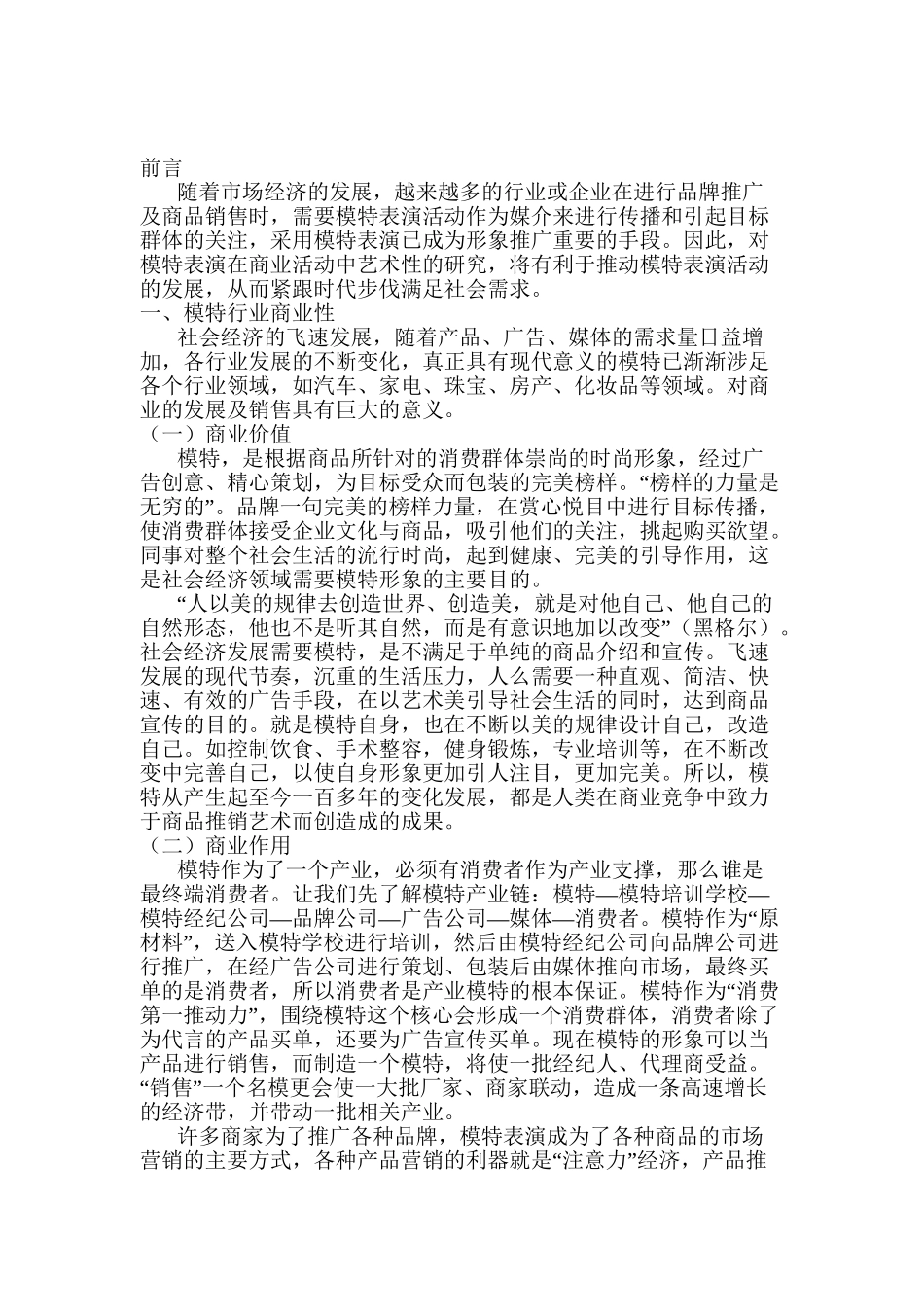 前言

随着市场经济的发展，越来越多的行业或企业在进行品牌推广及商品销售时，需要模特表演活动作为媒介来进行传播和引起目标群体的关注，采用模特表演已成为形象推广重要的手段。因此，对模特表演在商业活动中艺术性的研究，将有利于推动模特表演活动的发展，从而紧跟时代步伐满足社会需求。

一、模特行业商业性

社会经济的飞速发展，随着产品、广告、媒体的需求量日益增加，各行业发展的不断变化，真正具有现代意义的模特已渐渐涉足各个行业领域，如汽车、家电、珠宝、房产、化妆品等领域。对商业的发展及销售具有巨大的意义。

（一）商业价值

模特，是根据商品所针对的消费群体崇尚的时尚形象，经过广告创意、精心策划，为目标受众而包装的完美榜样。“榜样的力量是无穷的”。品牌一句完美的榜样力量，在赏心悦目中进行目标传播，使消费群体接受企业文化与商品，吸引他们的关注，挑起购买欲望。同事对整个社会生活的流行时尚，起到健康、完美的引导作用，这是社会经济领域需要模特形象的主要目的。

“人以美的规律去创造世界、创造美，就是对他自己、他自己的自然形态，他也不是听其自然，而是有意识地加以改变”（黑格尔）。社会经济发展需要模特，是不满足于单纯的商品介绍和宣传。飞速发展的现代节奏，沉重的生活压力，人么需要一种直观、简洁、快速、有效的广告手段，在以艺术美引导社会生活的同时，达到商品宣传的目的。就是模特自身，也在不断以美的规律设计自己，改造自己。如控制饮食、手术整容，健身锻炼，专业培训等，在不断改变中完善自己，以使自身形象更加引人注目，更加完美。所以，模特从产生起至今一百多年的变化发展，都是人类在商业竞争中致力于商品推销艺术而创造成的成果。

（二）商业作用

模特作为了一个产业，必须有消费者作为产业支撑，那么谁是最终端消费者。让我们先了解模特产业链：模特—模特培训学校—模特经纪公司—品牌公司—广告公司—媒体—消费者。模特作为“原材料”，送入模特学校进行培训，然后由模特经纪公司向品牌公司进行推广，在经广告公司进行策划、包装后由媒体推向市场，最终买单的是消费者，所以消费者是产业模特的根本保证。模特作为“消费第一推动力”，围绕模特这个核心会形成一个消费群体，消费者除了为代言的产品买单，还要为广告宣传买单。现在模特的形象可以当产品进行销售，而制造一个模特，将使一批经纪人、代理商受益。“销售”一个名模更会使一大批厂家、商家联动，造成一条高速增长的经济带，并带动一批相关产业。

许多商家为了推广各种品牌，模特表演成为了各种商品的市场营销的主要方式，各种产品营销的利器就是“注意力”经济，产品推